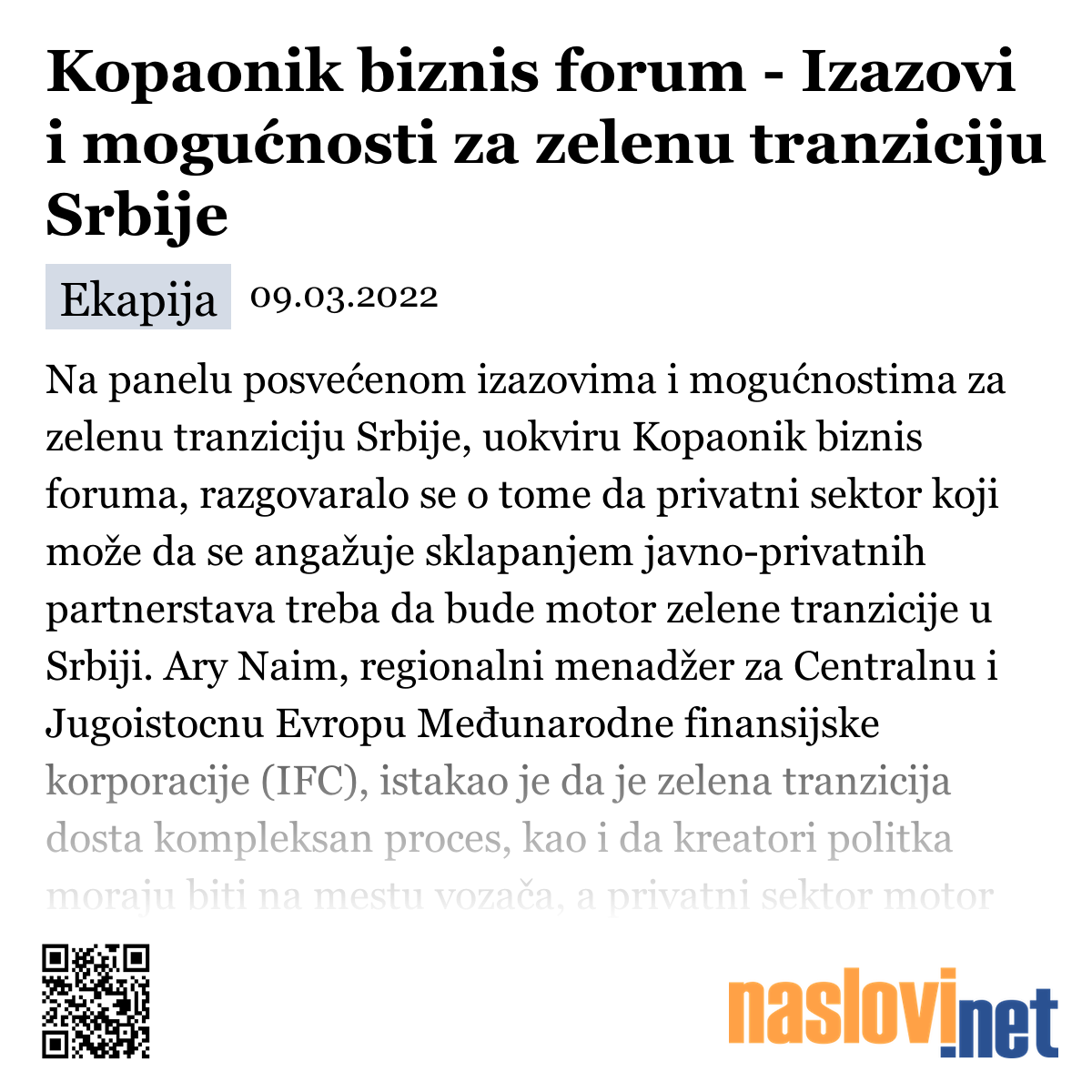 Kopaonik biznis forum - Izazovi i mogućnosti za zelenu tranziciju Srbije

Ekapija 09.03.2022

Na panelu posvećenom izazovima i mogućnostima za zelenu tranziciju Srbije, uokviru Kopaonik biznis foruma, razgovaralo se o tome da privatni sektor koji može da se angažuje sklapanjem javno-privatnih partnerstava treba da bude motor zelene tranzicije u Srbiji. Ary Naim, regionalni menadžer za Centralnu i Jugoistocnu Evropu Međunarodne finansijske korporacije (IFC), istakao je da je zelena tranzicija dosta kompleksan proces, kao i da kreatori politka moraju biti na mestu vozača, a privatni sektor motor

naslovi.net